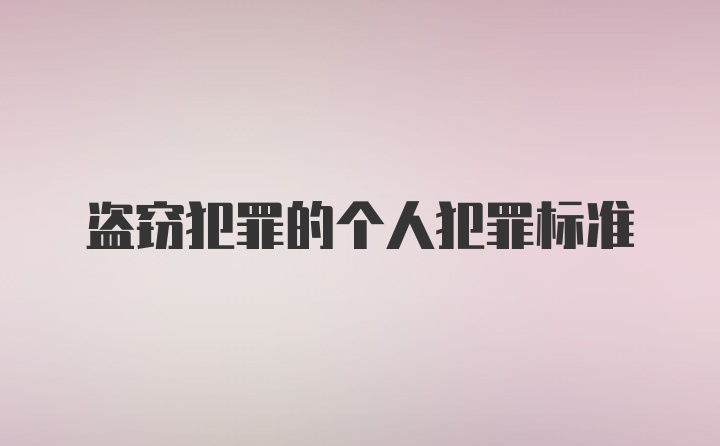 盗窃犯罪的个人犯罪标准